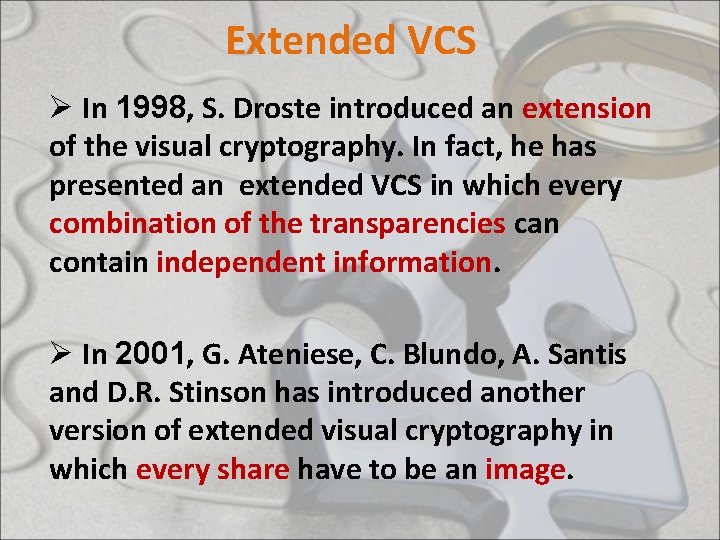 Extended VCS

➢ In 1998, S. Droste introduced an extension of the visual cryptography. In fact, he has presented an extended VCS in which every combination of the transparencies can contain independent information.

➢ In 2001, G. Ateniese, C. Blundo, A. Santis and D.R. Stinson has introduced another version of extended visual cryptography in which every share have to be an image.